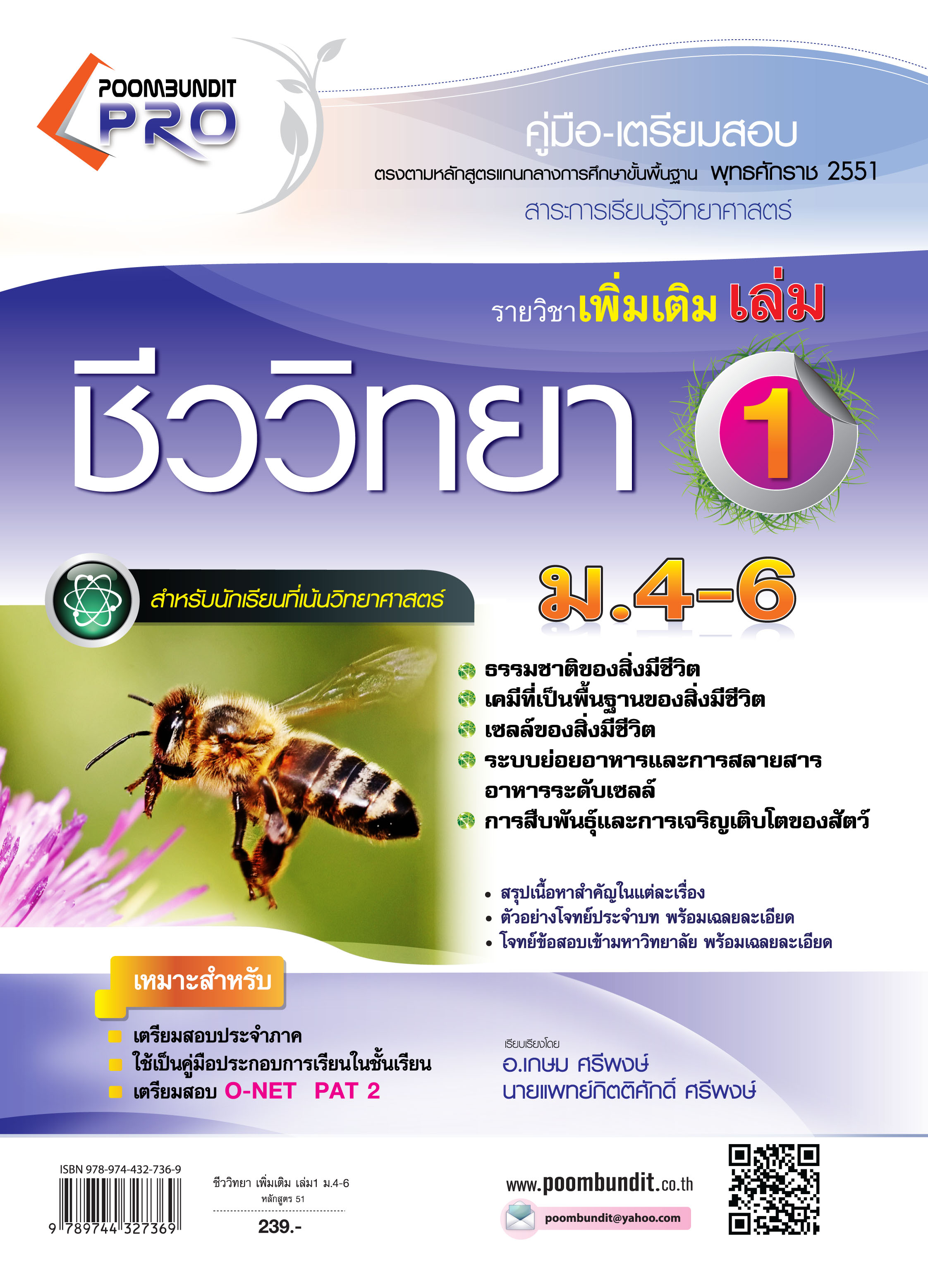 POOMBUNDIT PRO

คู่มือ-เตรียมสอบ

ตรงตามหลักสูตรแกนกลางการศึกษาขั้นพื้นฐาน พุทธศักราช 2551

สาระการเรียนรู้วิทยาศาสตร์

รายวิชาเพิ่มเติม เล่ม

ชีววิทยา 1

สำหรับนักเรียนที่เน้นวิทยาศาสตร์

ม.4-6

ธรรมชาติของสิ่งมีชีวิต
เคมีที่เป็นพื้นฐานของสิ่งมีชีวิต
เซลล์ของสิ่งมีชีวิต
ระบบย่อยอาหารและการสลายสารอาหารระดับเซลล์
การสืบพันธุ์และการเจริญเติบโตของสัตว์

• สรุปเนื้อหาสำคัญในแต่ละเรื่อง
• ตัวอย่างโจทย์ประจำบท พร้อมเฉลยละเอียด
• โจทย์ข้อสอบเข้ามหาวิทยาลัย พร้อมเฉลยละเอียด

เหมาะสำหรับ

เตรียมสอบประจำภาค
ใช้เป็นคู่มือประกอบการเรียนในชั้นเรียน
เตรียมสอบ O-NET PAT 2

เรียบเรียงโดย
อ.เกษม ศรีพงษ์
นายแพทย์กิตติศักดิ์ ศรีพงษ์

ISBN 978-974-432-736-9
9 789744 327369

ชีววิทยา เพิ่มเติม เล่ม1 ม.4-6
หลักสูตร 51
239.-

www.poombundit.co.th
poombundit@yahoo.com